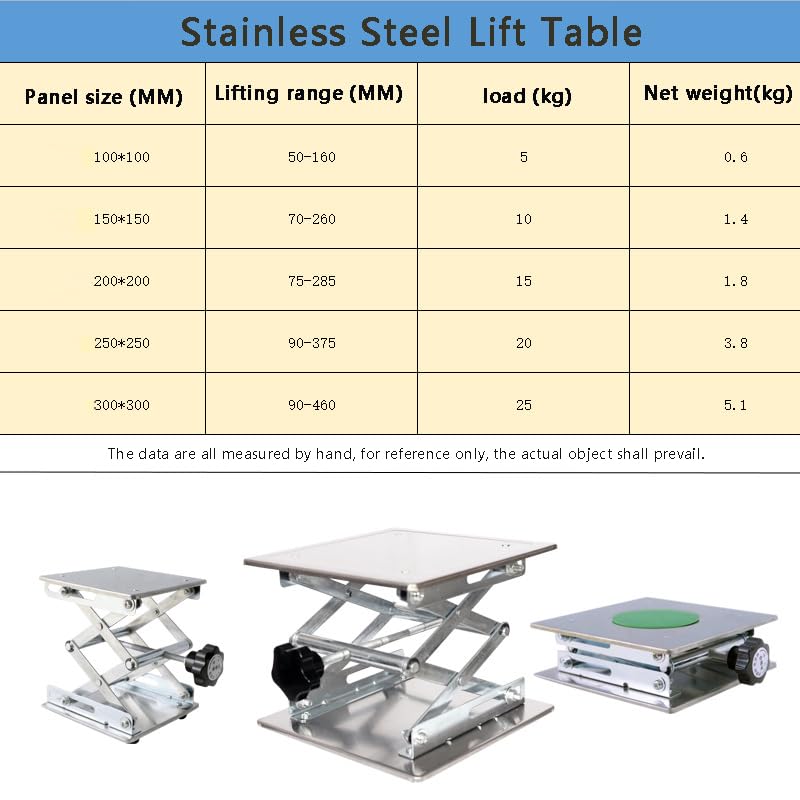 Stainless Steel Lift Table

| Panel size (MM) | Lifting range (MM) | load (kg) | Net weight(kg) |
|---|---|---|---|
| 100*100 | 50-160 | 5 | 0.6 |
| 150*150 | 70-260 | 10 | 1.4 |
| 200*200 | 75-285 | 15 | 1.8 |
| 250*250 | 90-375 | 20 | 3.8 |
| 300*300 | 90-460 | 25 | 5.1 |

The data are all measured by hand, for reference only, the actual object shall prevail.